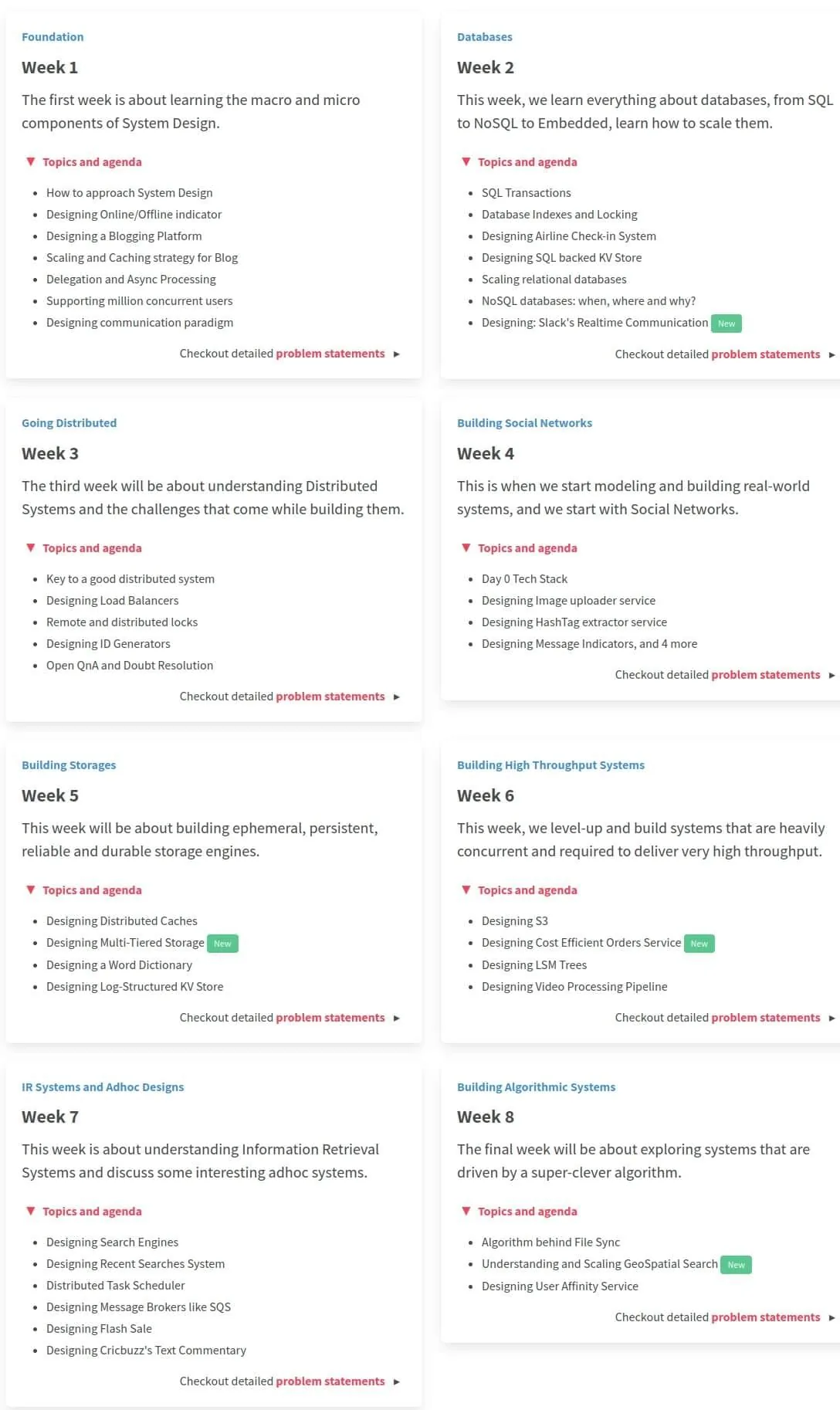 Foundation

Week 1

The first week is about learning the macro and micro components of System Design.

▼ Topics and agenda

- How to approach System Design
- Designing Online/Offline indicator
- Designing a Blogging Platform
- Scaling and Caching strategy for Blog
- Delegation and Async Processing
- Supporting million concurrent users
- Designing communication paradigm

Checkout detailed problem statements ▸

Databases

Week 2

This week, we learn everything about databases, from SQL to NoSQL to Embedded, learn how to scale them.

▼ Topics and agenda

- SQL Transactions
- Database Indexes and Locking
- Designing Airline Check-in System
- Designing SQL backed KV Store
- Scaling relational databases
- NoSQL databases: when, where and why?
- Designing: Slack's Realtime Communication New

Checkout detailed problem statements ▸

Going Distributed

Week 3

The third week will be about understanding Distributed Systems and the challenges that come while building them.

▼ Topics and agenda

- Key to a good distributed system
- Designing Load Balancers
- Remote and distributed locks
- Designing ID Generators
- Open QnA and Doubt Resolution

Checkout detailed problem statements ▸

Building Social Networks

Week 4

This is when we start modeling and building real-world systems, and we start with Social Networks.

▼ Topics and agenda

- Day 0 Tech Stack
- Designing Image uploader service
- Designing HashTag extractor service
- Designing Message Indicators, and 4 more

Checkout detailed problem statements ▸

Building Storages

Week 5

This week will be about building ephemeral, persistent, reliable and durable storage engines.

▼ Topics and agenda

- Designing Distributed Caches
- Designing Multi-Tiered Storage New
- Designing a Word Dictionary
- Designing Log-Structured KV Store

Checkout detailed problem statements ▸

Building High Throughput Systems

Week 6

This week, we level-up and build systems that are heavily concurrent and required to deliver very high throughput.

▼ Topics and agenda

- Designing S3
- Designing Cost Efficient Orders Service New
- Designing LSM Trees
- Designing Video Processing Pipeline

Checkout detailed problem statements ▸

IR Systems and Adhoc Designs

Week 7

This week is about understanding Information Retrieval Systems and discuss some interesting adhoc systems.

▼ Topics and agenda

- Designing Search Engines
- Designing Recent Searches System
- Distributed Task Scheduler
- Designing Message Brokers like SQS
- Designing Flash Sale
- Designing Cricbuzz's Text Commentary

Checkout detailed problem statements ▸

Building Algorithmic Systems

Week 8

The final week will be about exploring systems that are driven by a super-clever algorithm.

▼ Topics and agenda

- Algorithm behind File Sync
- Understanding and Scaling GeoSpatial Search New
- Designing User Affinity Service

Checkout detailed problem statements ▸